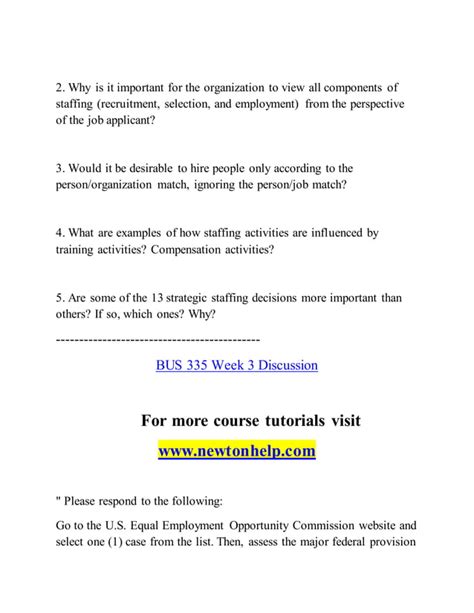 2. Why is it important for the organization to view all components of staffing (recruitment, selection, and employment) from the perspective of the job applicant?

3. Would it be desirable to hire people only according to the person/organization match, ignoring the person/job match?

4. What are examples of how staffing activities are influenced by training activities? Compensation activities?

5. Are some of the 13 strategic staffing decisions more important than others? If so, which ones? Why?

--------------------------------------------

BUS 335 Week 3 Discussion

For more course tutorials visit

www.newtonhelp.com

" Please respond to the following:

Go to the U.S. Equal Employment Opportunity Commission website and select one (1) case from the list. Then, assess the major federal provision